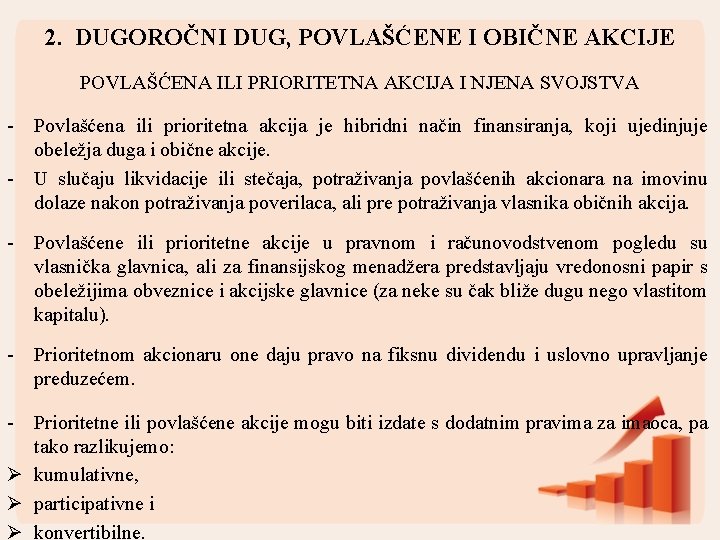 2. DUGOROČNI DUG, POVLAŠĆENE I OBIČNE AKCIJE

POVLAŠĆENA ILI PRIORITETNA AKCIJA I NJENA SVOJSTVA

- Povlašćena ili prioritetna akcija je hibridni način finansiranja, koji ujedinjuje obeležja duga i obične akcije.
- U slučaju likvidacije ili stečaja, potraživanja povlašćenih akcionara na imovinu dolaze nakon potraživanja poverilaca, ali pre potraživanja vlasnika običnih akcija.

- Povlašćene ili prioritetne akcije u pravnom i računovodstvenom pogledu su vlasnička glavnica, ali za finansijskog menadžera predstavljaju vredonosni papir s obeležijima obveznice i akcijske glavnice (za neke su čak bliže dugu nego vlastitom kapitalu).

- Prioritetnom akcionaru one daju pravo na fiksnu dividendu i uslovno upravljanje preduzećem.

- Prioritetne ili povlašćene akcije mogu biti izdate s dodatnim pravima za imaoca, pa tako razlikujemo:
➢ kumulativne,
➢ participativne i
➢ konvertibilne.